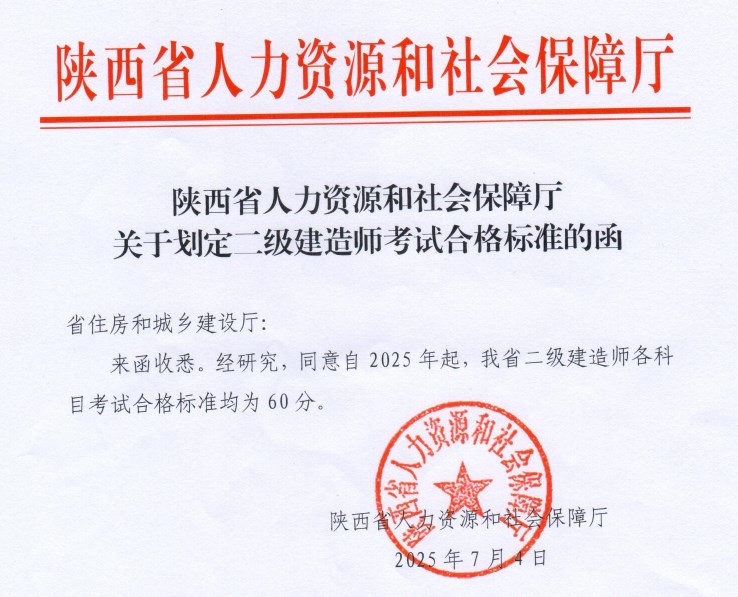 陕西省人力资源和社会保障厅

陕西省人力资源和社会保障厅
关于划定二级建造师考试合格标准的函

省住房和城乡建设厅：

来函收悉。经研究，同意自 2025 年起，我省二级建造师各科目考试合格标准均为 60 分。

陕西省人力资源和社会保障厅

陕西省人力资源和社会保障厅
2025 年 7 月 4 日